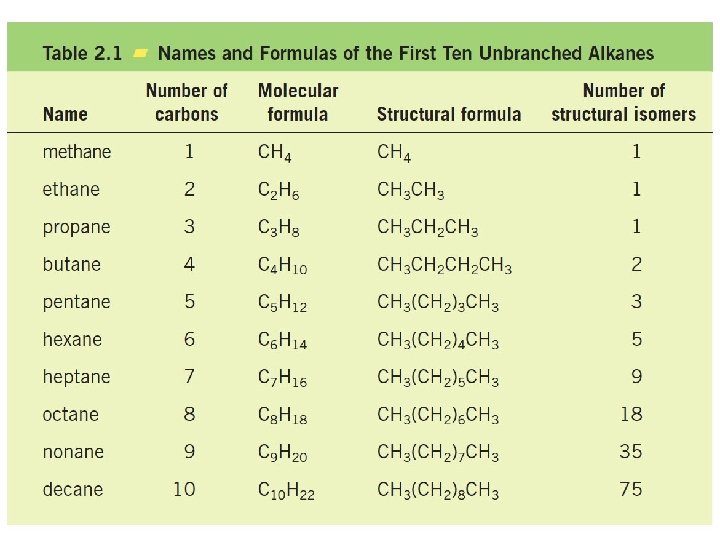 Table 2.1 Names and Formulas of the First Ten Unbranched Alkanes

| Name | Number of carbons | Molecular formula | Structural formula | Number of structural isomers |
|---|---|---|---|---|
| methane | 1 | $CH_4$ | $CH_4$ | 1 |
| ethane | 2 | $C_2H_6$ | $CH_3CH_3$ | 1 |
| propane | 3 | $C_3H_8$ | $CH_3CH_2CH_3$ | 1 |
| butane | 4 | $C_4H_{10}$ | $CH_3CH_2CH_2CH_3$ | 2 |
| pentane | 5 | $C_5H_{12}$ | $CH_3(CH_2)_3CH_3$ | 3 |
| hexane | 6 | $C_6H_{14}$ | $CH_3(CH_2)_4CH_3$ | 5 |
| heptane | 7 | $C_7H_{16}$ | $CH_3(CH_2)_5CH_3$ | 9 |
| octane | 8 | $C_8H_{18}$ | $CH_3(CH_2)_6CH_3$ | 18 |
| nonane | 9 | $C_9H_{20}$ | $CH_3(CH_2)_7CH_3$ | 35 |
| decane | 10 | $C_{10}H_{22}$ | $CH_3(CH_2)_8CH_3$ | 75 |